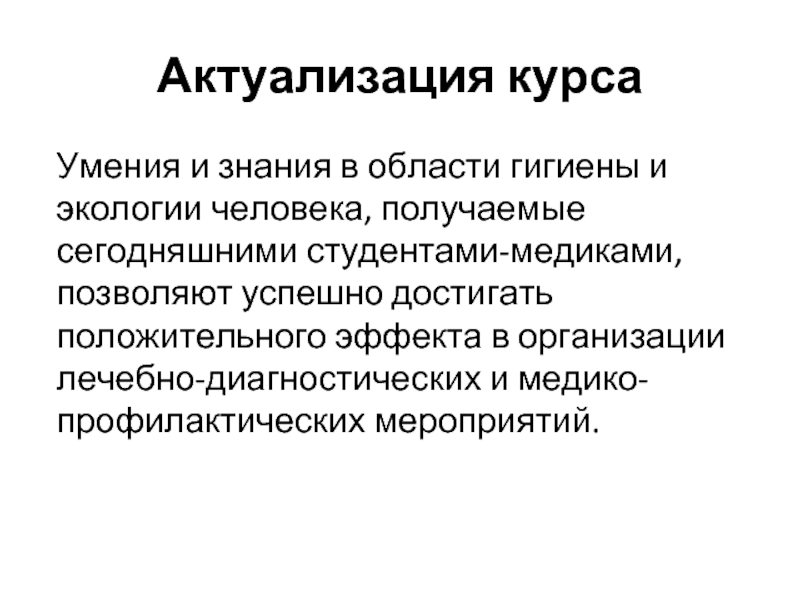 Актуализация курса

Умения и знания в области гигиены и экологии человека, получаемые сегодняшними студентами-медиками, позволяют успешно достигать положительного эффекта в организации лечебно-диагностических и медико-профилактических мероприятий.